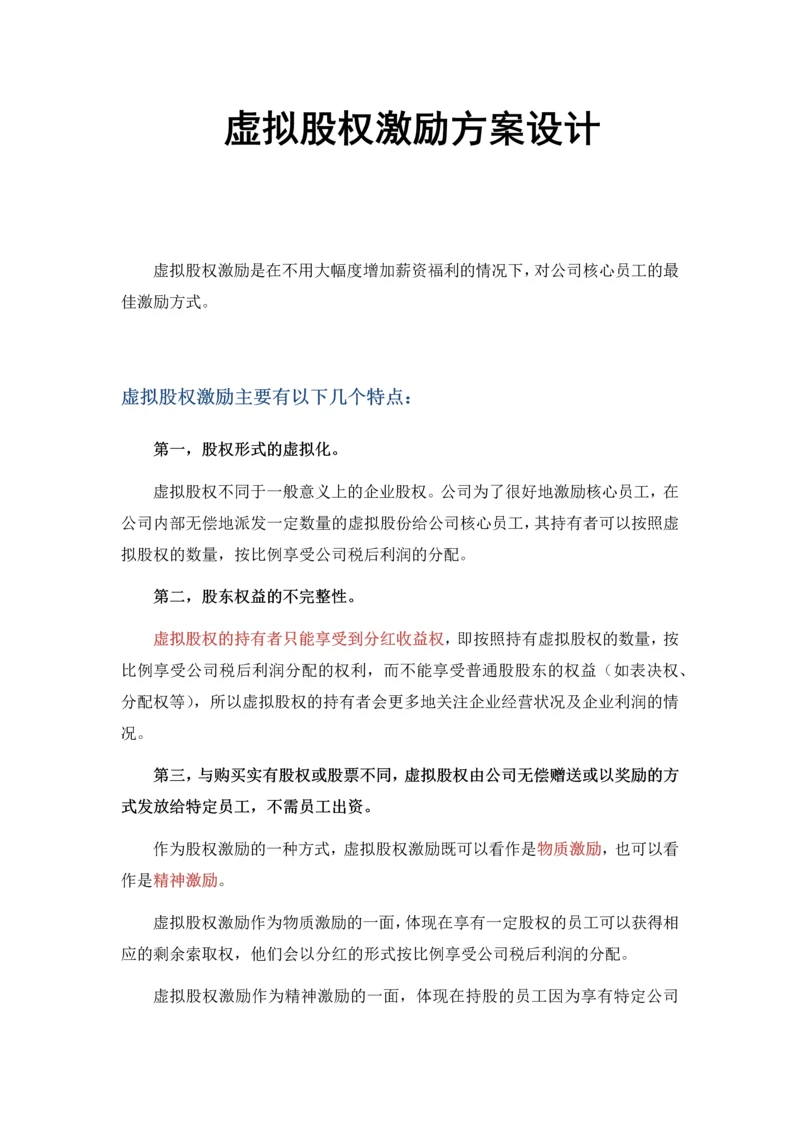 虚拟股权激励方案设计

虚拟股权激励是在不用大幅度增加薪资福利的情况下，对公司核心员工的最佳激励方式。

虚拟股权激励主要有以下几个特点：

第一，股权形式的虚拟化。

虚拟股权不同于一般意义上的企业股权。公司为了很好地激励核心员工，在公司内部无偿地派发一定数量的虚拟股份给公司核心员工，其持有者可以按照虚拟股权的数量，按比例享受公司税后利润的分配。

第二，股东权益的不完整性。

虚拟股权的持有者只能享受到分红收益权，即按照持有虚拟股权的数量，按比例享受公司税后利润分配的权利，而不能享受普通股股东的权益（如表决权、分配权等），所以虚拟股权的持有者会更多地关注企业经营状况及企业利润的情况。

第三，与购买实有股权或股票不同，虚拟股权由公司无偿赠送或以奖励的方式发放给特定员工，不需员工出资。

作为股权激励的一种方式，虚拟股权激励既可以看作是物质激励，也可以看作是精神激励。

虚拟股权激励作为物质激励的一面，体现在享有一定股权的员工可以获得相应的剩余索取权，他们会以分红的形式按比例享受公司税后利润的分配。

虚拟股权激励作为精神激励的一面，体现在持股的员工因为享有特定公司